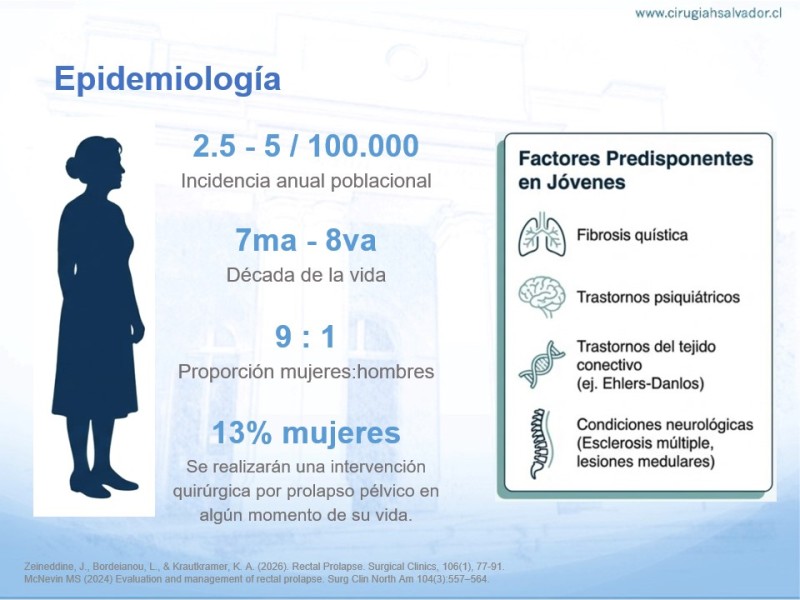 www.cirugiahsalvador.cl

Epidemiología

2.5 - 5 / 100.000
Incidencia anual poblacional

7ma - 8va
Década de la vida

9 : 1
Proporción mujeres:hombres

13% mujeres
Se realizarán una intervención quirúrgica por prolapso pélvico en algún momento de su vida.

Factores Predisponentes en Jóvenes

Fibrosis quística

Trastornos psiquiátricos

Trastornos del tejido conectivo (ej. Ehlers-Danlos)

Condiciones neurológicas (Esclerosis múltiple, lesiones medulares)

Zeineddine, J., Bordeianou, L., & Krautkramer, K. A. (2026). Rectal Prolapse. Surgical Clinics, 106(1), 77-91.
McNevin MS (2024) Evaluation and management of rectal prolapse. Surg Clin North Am 104(3):557–564.